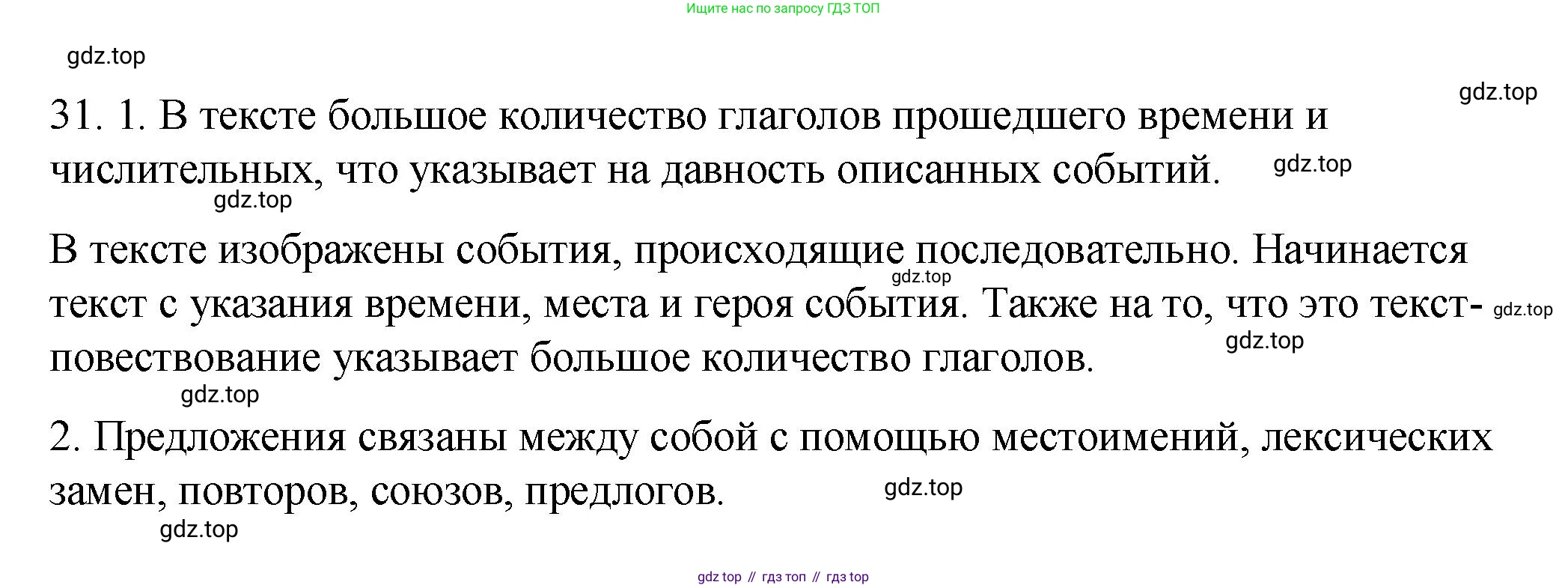 Ищите нас по запросу ГДЗ ТОП

31. 1. В тексте большое количество глаголов прошедшего времени и числительных, что указывает на давность описанных событий.

В тексте изображены события, происходящие последовательно. Начинается текст с указания времени, места и героя события. Также на то, что это текст-повествование указывает большое количество глаголов.

2. Предложения связаны между собой с помощью местоимений, лексических замен, повторов, союзов, предлогов.

gdz top // гдз топ // гдз top

gdz.top